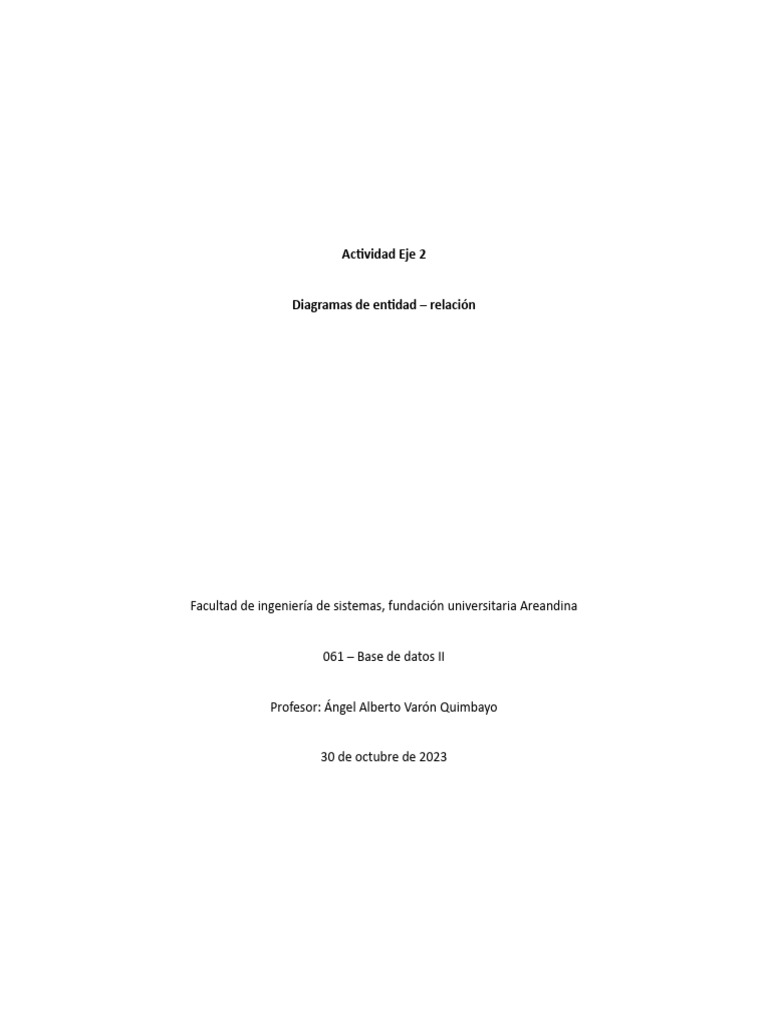 Actividad Eje 2

Diagramas de entidad – relación

Facultad de ingeniería de sistemas, fundación universitaria Areandina

061 – Base de datos II

Profesor: Ángel Alberto Varón Quimbayo

30 de octubre de 2023